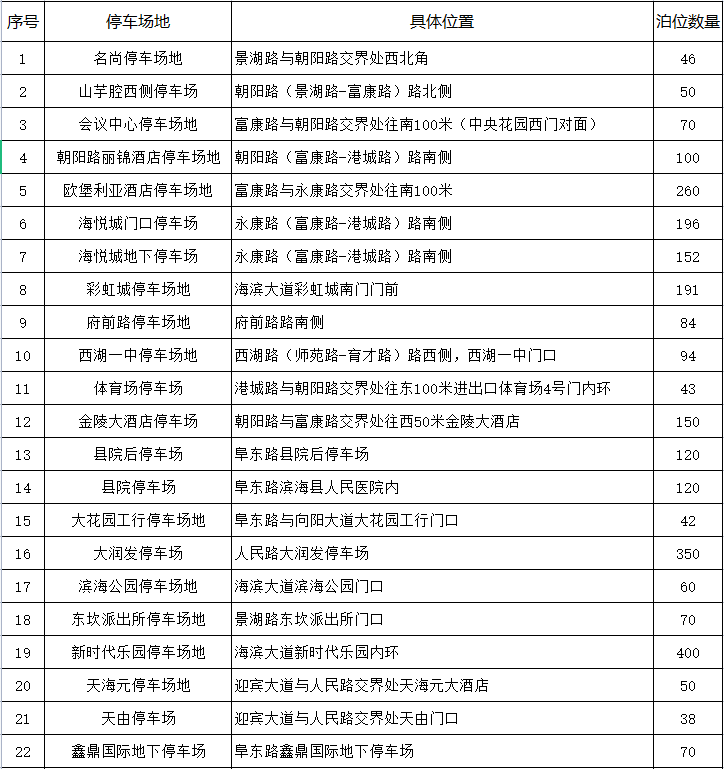 | 序号 | 停车场地 | 具体位置 | 泊位数量 |
|---|---|---|---|
| 1 | 名尚停车场地 | 景湖路与朝阳路交界处西北角 | 46 |
| 2 | 山芋腔西侧停车场 | 朝阳路（景湖路-富康路）路北侧 | 50 |
| 3 | 会议中心停车场地 | 富康路与朝阳路交界处往南100米（中央花园西门对面） | 70 |
| 4 | 朝阳路丽锦酒店停车场地 | 朝阳路（富康路-港城路）路南侧 | 100 |
| 5 | 欧堡利亚酒店停车场地 | 富康路与永康路交界处往南100米 | 260 |
| 6 | 海悦城门口停车场 | 永康路（富康路-港城路）路南侧 | 196 |
| 7 | 海悦城地下停车场 | 永康路（富康路-港城路）路南侧 | 152 |
| 8 | 彩虹城停车场地 | 海滨大道彩虹城南门门前 | 191 |
| 9 | 府前路停车场地 | 府前路路南侧 | 84 |
| 10 | 西湖一中停车场地 | 西湖路（师苑路-育才路）路西侧，西湖一中门口 | 94 |
| 11 | 体育场停车场 | 港城路与朝阳路交界处往东100米进出口体育场4号门内环 | 43 |
| 12 | 金陵大酒店停车场 | 朝阳路与富康路交界处往西50米金陵大酒店 | 150 |
| 13 | 县院后停车场 | 阜东路县院后停车场 | 120 |
| 14 | 县院停车场 | 阜东路滨海县人民医院内 | 120 |
| 15 | 大花园工行停车场地 | 阜东路与向阳大道大花园工行门口 | 42 |
| 16 | 大润发停车场 | 人民路大润发停车场 | 350 |
| 17 | 滨海公园停车场地 | 海滨大道滨海公园门口 | 60 |
| 18 | 东坎派出所停车场地 | 景湖路东坎派出所门口 | 70 |
| 19 | 新时代乐园停车场地 | 海滨大道新时代乐园内环 | 400 |
| 20 | 天海元停车场地 | 迎宾大道与人民路交界处天海元大酒店 | 50 |
| 21 | 天由停车场 | 迎宾大道与人民路交界处天由门口 | 38 |
| 22 | 鑫鼎国际地下停车场 | 阜东路鑫鼎国际地下停车场 | 70 |